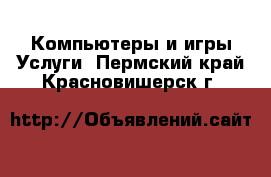 Компьютеры и игры Услуги  Пермский край Красновишерск г

http://Объявлений.сайт